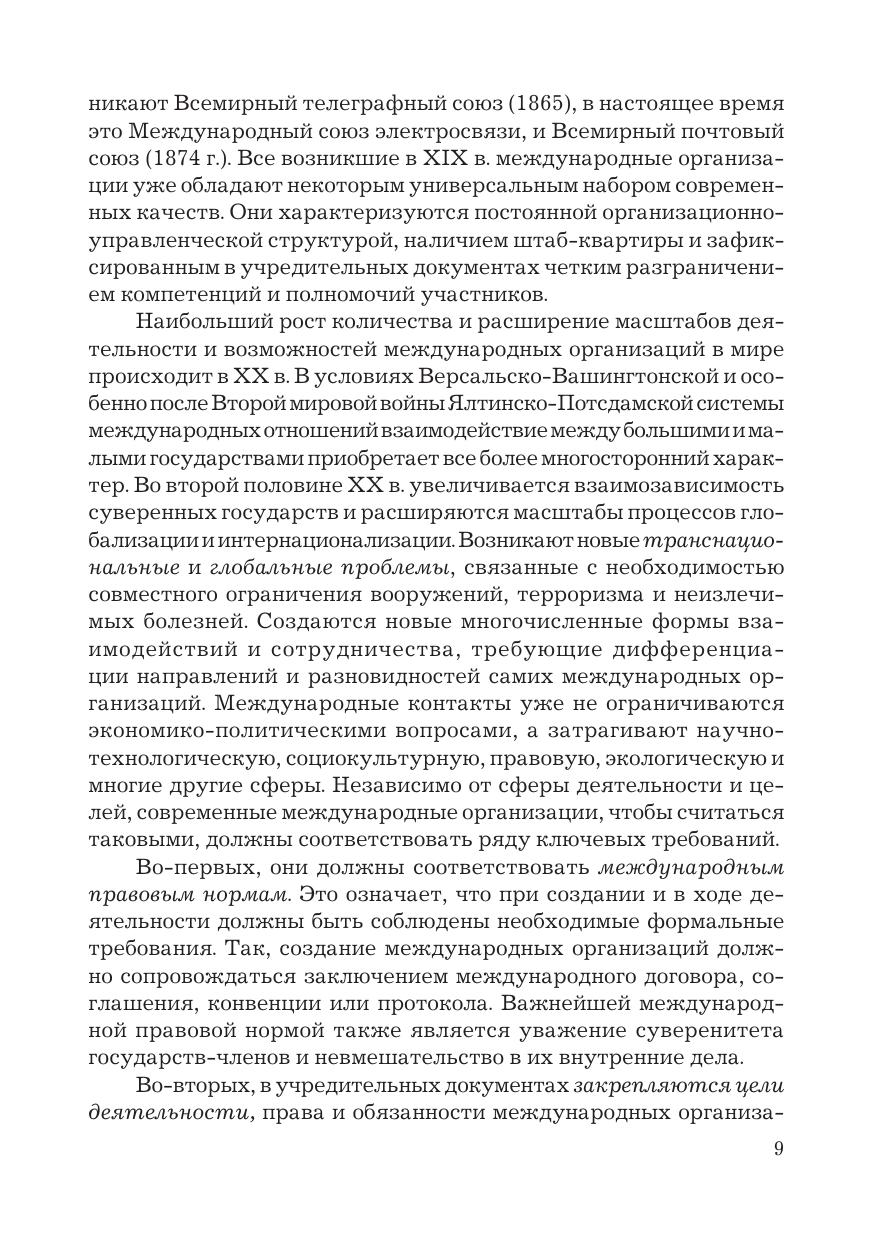 никают Всемирный телеграфный союз (1865), в настоящее время это Международный союз электросвязи, и Всемирный почтовый союз (1874 г.). Все возникшие в XIX в. международные организации уже обладают некоторым универсальным набором современных качеств. Они характеризуются постоянной организационно-управленческой структурой, наличием штаб-квартиры и зафиксированным в учредительных документах четким разграничением компетенций и полномочий участников.

Наибольший рост количества и расширение масштабов деятельности и возможностей международных организаций в мире происходит в XX в. В условиях Версальско-Вашингтонской и особенно после Второй мировой войны Ялтинско-Потсдамской системы международных отношений взаимодействие между большими и малыми государствами приобретает все более многосторонний характер. Во второй половине XX в. увеличивается взаимозависимость суверенных государств и расширяются масштабы процессов глобализации и интернационализации. Возникают новые транснациональные и глобальные проблемы, связанные с необходимостью совместного ограничения вооружений, терроризма и неизлечимых болезней. Создаются новые многочисленные формы взаимодействий и сотрудничества, требующие дифференциации направлений и разновидностей самих международных организаций. Международные контакты уже не ограничиваются экономико-политическими вопросами, а затрагивают научно-технологическую, социокультурную, правовую, экологическую и многие другие сферы. Независимо от сферы деятельности и целей, современные международные организации, чтобы считаться таковыми, должны соответствовать ряду ключевых требований.

Во-первых, они должны соответствовать международным правовым нормам. Это означает, что при создании и в ходе деятельности должны быть соблюдены необходимые формальные требования. Так, создание международных организаций должно сопровождаться заключением международного договора, соглашения, конвенции или протокола. Важнейшей международной правовой нормой также является уважение суверенитета государств-членов и невмешательство в их внутренние дела.

Во-вторых, в учредительных документах закрепляются цели деятельности, права и обязанности международных организа-

9